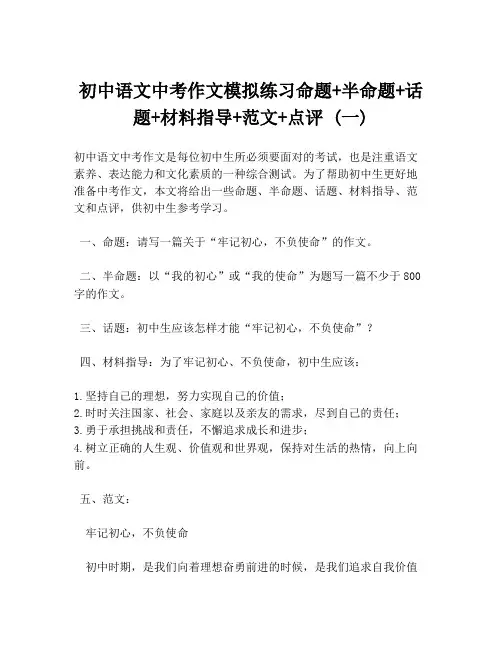 初中语文中考作文模拟练习命题+半命题+话题+材料指导+范文+点评（一）

初中语文中考作文是每位初中生所必须要面对的考试，也是注重语文素养、表达能力和文化素质的一种综合测试。为了帮助初中生更好地准备中考作文，本文将给出一些命题、半命题、话题、材料指导、范文和点评，供初中生参考学习。

一、命题：请写一篇关于“牢记初心，不负使命”的作文。

二、半命题：以“我的初心”或“我的使命”为题写一篇不少于800字的作文。

三、话题：初中生应该怎样才能“牢记初心，不负使命”？

四、材料指导：为了牢记初心、不负使命，初中生应该：

1.坚持自己的理想，努力实现自己的价值；
2.时时关注国家、社会、家庭以及亲友的需求，尽到自己的责任；
3.勇于承担挑战和责任，不懈追求成长和进步；
4.树立正确的人生观、价值观和世界观，保持对生活的热情，向上向前。

五、范文：

牢记初心，不负使命

初中时期，是我们向着理想奋勇前进的时候，是我们追求自我价值